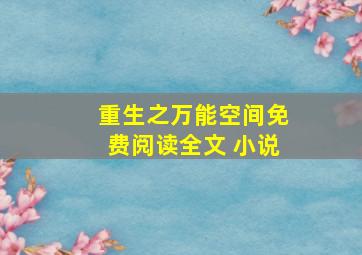 重生之万能空间免费阅读全文 小说